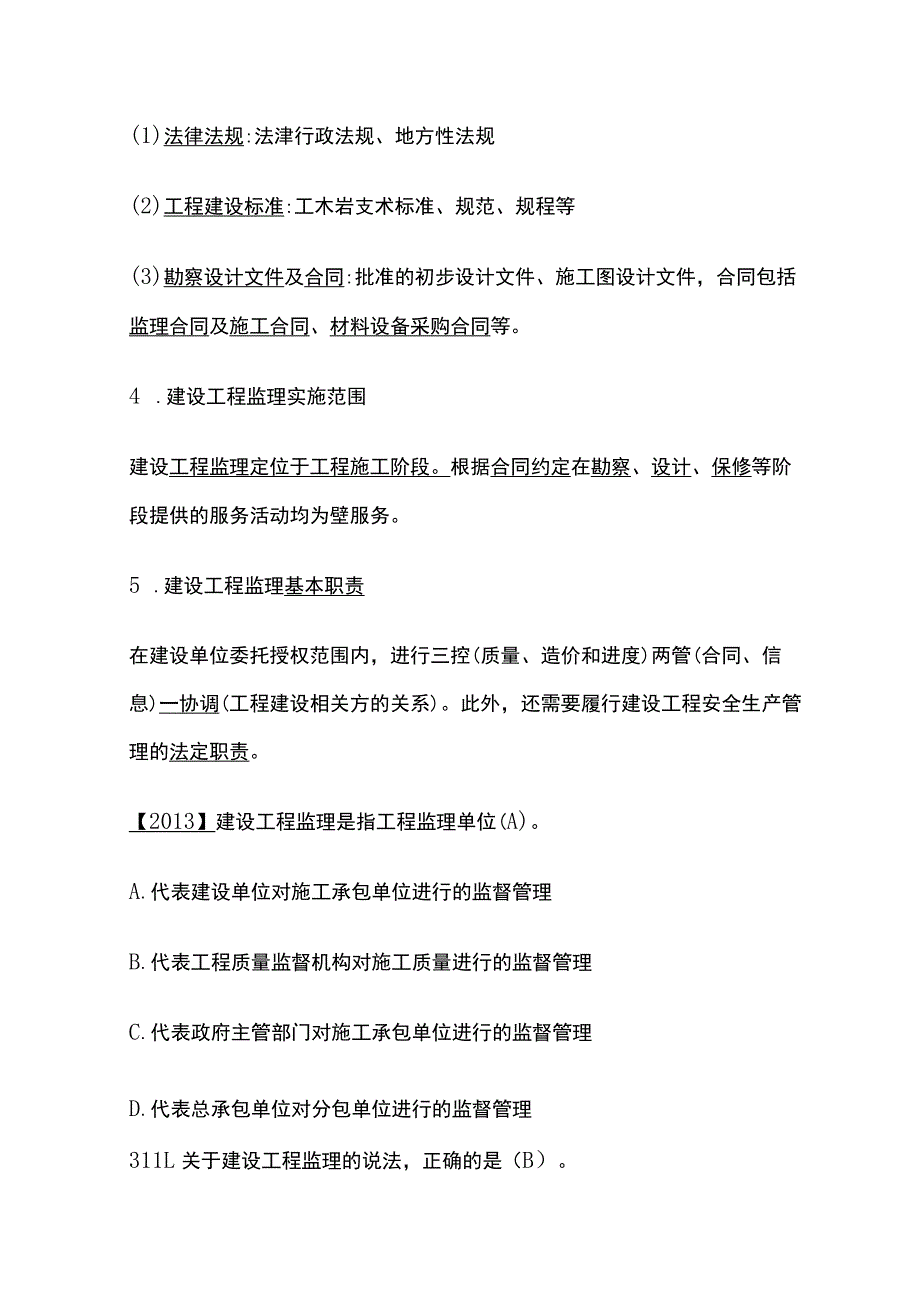 (1)法律法规:法津行政法规、地方性法规

(2)工程建设标准:工木岩支术标准、规范、规程等

(3)勘察设计文件及合同:批准的初步设计文件、施工图设计文件，合同包括监理合同及施工合同、材料设备采购合同等。

4 .建设工程监理实施范围

建设工程监理定位于工程施工阶段。根据合同约定在勘察、设计、保修等阶段提供的服务活动均为壁服务。

5 .建设工程监理基本职责

在建设单位委托授权范围内，进行三控(质量、造价和进度)两管(合同、信息)一协调(工程建设相关方的关系)。此外，还需要履行建设工程安全生产管理的法定职责。

【2013】建设工程监理是指工程监理单位(A)。

A.代表建设单位对施工承包单位进行的监督管理

B.代表工程质量监督机构对施工质量进行的监督管理

C.代表政府主管部门对施工承包单位进行的监督管理

D.代表总承包单位对分包单位进行的监督管理

311L 关于建设工程监理的说法，正确的是（B）。